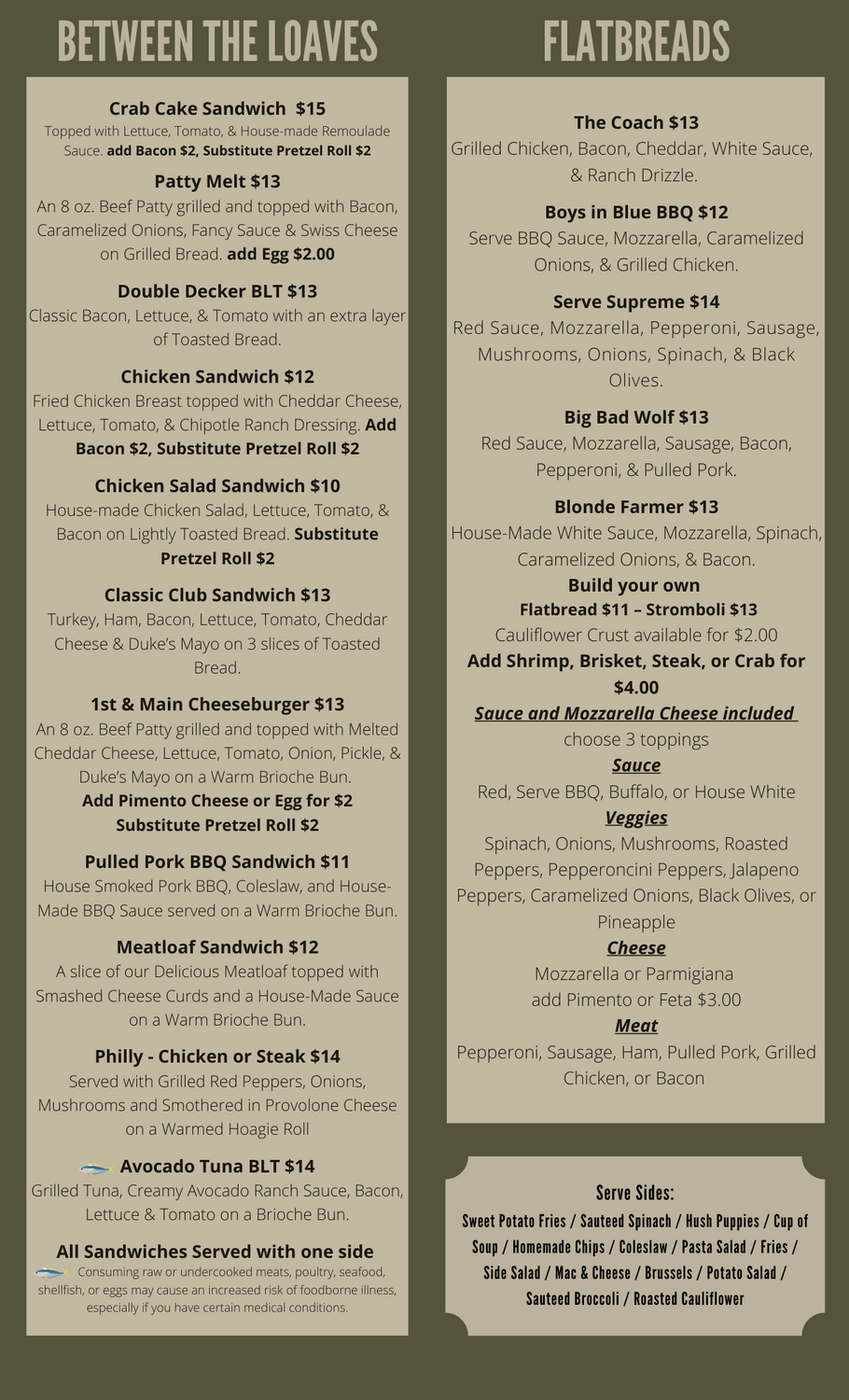 BETWEEN THE LOAVES

Crab Cake Sandwich $15
Topped with Lettuce, Tomato, & House-made Remoulade Sauce. add Bacon $2, Substitute Pretzel Roll $2

Patty Melt $13
An 8 oz. Beef Patty grilled and topped with Bacon, Caramelized Onions, Fancy Sauce & Swiss Cheese on Grilled Bread. add Egg $2.00

Double Decker BLT $13
Classic Bacon, Lettuce, & Tomato with an extra layer of Toasted Bread.

Chicken Sandwich $12
Fried Chicken Breast topped with Cheddar Cheese, Lettuce, Tomato, & Chipotle Ranch Dressing. Add Bacon $2, Substitute Pretzel Roll $2

Chicken Salad Sandwich $10
House-made Chicken Salad, Lettuce, Tomato, & Bacon on Lightly Toasted Bread. Substitute Pretzel Roll $2

Classic Club Sandwich $13
Turkey, Ham, Bacon, Lettuce, Tomato, Cheddar Cheese & Duke's Mayo on 3 slices of Toasted Bread.

1st & Main Cheeseburger $13
An 8 oz. Beef Patty grilled and topped with Melted Cheddar Cheese, Lettuce, Tomato, Onion, Pickle, & Duke's Mayo on a Warm Brioche Bun.
Add Pimento Cheese or Egg for $2
Substitute Pretzel Roll $2

Pulled Pork BBQ Sandwich $11
House Smoked Pork BBQ, Coleslaw, and House-Made BBQ Sauce served on a Warm Brioche Bun.

Meatloaf Sandwich $12
A slice of our Delicious Meatloaf topped with Smashed Cheese Curds and a House-Made Sauce on a Warm Brioche Bun.

Philly - Chicken or Steak $14
Served with Grilled Red Peppers, Onions, Mushrooms and Smothered in Provolone Cheese on a Warmed Hoagie Roll

Avocado Tuna BLT $14
Grilled Tuna, Creamy Avocado Ranch Sauce, Bacon, Lettuce & Tomato on a Brioche Bun.

All Sandwiches Served with one side
Consuming raw or undercooked meats, poultry, seafood, shellfish, or eggs may cause an increased risk of foodborne illness, especially if you have certain medical conditions.

FLATBREADS

The Coach $13
Grilled Chicken, Bacon, Cheddar, White Sauce, & Ranch Drizzle.

Boys in Blue BBQ $12
Serve BBQ Sauce, Mozzarella, Caramelized Onions, & Grilled Chicken.

Serve Supreme $14
Red Sauce, Mozzarella, Pepperoni, Sausage, Mushrooms, Onions, Spinach, & Black Olives.

Big Bad Wolf $13
Red Sauce, Mozzarella, Sausage, Bacon, Pepperoni, & Pulled Pork.

Blonde Farmer $13
House-Made White Sauce, Mozzarella, Spinach, Caramelized Onions, & Bacon.
Build your own
Flatbread $11 – Stromboli $13
Cauliflower Crust available for $2.00
Add Shrimp, Brisket, Steak, or Crab for $4.00
Sauce and Mozzarella Cheese included
choose 3 toppings
Sauce
Red, Serve BBQ, Buffalo, or House White
Veggies
Spinach, Onions, Mushrooms, Roasted Peppers, Pepperoncini Peppers, Jalapeno Peppers, Caramelized Onions, Black Olives, or Pineapple
Cheese
Mozzarella or Parmigiana
add Pimento or Feta $3.00
Meat
Pepperoni, Sausage, Ham, Pulled Pork, Grilled Chicken, or Bacon

Serve Sides:
Sweet Potato Fries / Sauteed Spinach / Hush Puppies / Cup of Soup / Homemade Chips / Coleslaw / Pasta Salad / Fries / Side Salad / Mac & Cheese / Brussels / Potato Salad / Sauteed Broccoli / Roasted Cauliflower